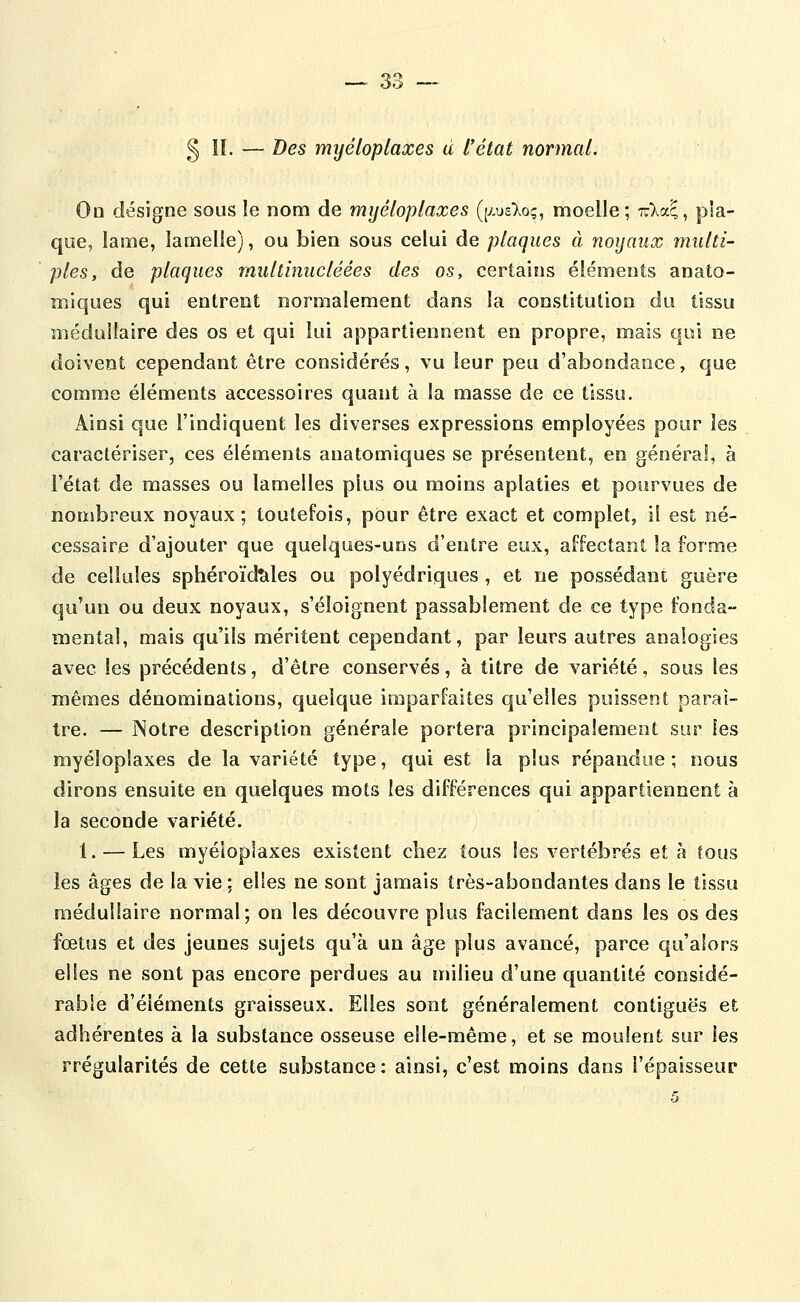 — 33 —

§ II. — Des myéloplaxes à l'état normal.

On désigne sous le nom de myéloplaxes (μυελος, moelle; πλαξ, plaque, lame, lamelle), ou bien sous celui de plaques à noyaux multiples, de plaques multinucléées des os, certains éléments anatomiques qui entrent normalement dans la constitution du tissu médullaire des os et qui lui appartiennent en propre, mais qui ne doivent cependant être considérés, vu leur peu d'abondance, que comme éléments accessoires quant à la masse de ce tissu.

Ainsi que l'indiquent les diverses expressions employées pour les caractériser, ces éléments anatomiques se présentent, en général, à l'état de masses ou lamelles plus ou moins aplaties et pourvues de nombreux noyaux; toutefois, pour être exact et complet, il est nécessaire d'ajouter que quelques-uns d'entre eux, affectant la forme de cellules sphéroïdales ou polyédriques, et ne possédant guère qu'un ou deux noyaux, s'éloignent passablement de ce type fondamental, mais qu'ils méritent cependant, par leurs autres analogies avec les précédents, d'être conservés, à titre de variété, sous les mêmes dénominations, quelque imparfaites qu'elles puissent paraître. — Notre description générale portera principalement sur les myéloplaxes de la variété type, qui est la plus répandue; nous dirons ensuite en quelques mots les différences qui appartiennent à la seconde variété.

1. — Les myéloplaxes existent chez tous les vertébrés et à tous les âges de la vie; elles ne sont jamais très-abondantes dans le tissu médullaire normal; on les découvre plus facilement dans les os des fœtus et des jeunes sujets qu'à un âge plus avancé, parce qu'alors elles ne sont pas encore perdues au milieu d'une quantité considérable d'éléments graisseux. Elles sont généralement contiguës et adhérentes à la substance osseuse elle-même, et se moulent sur les rrégularités de cette substance: ainsi, c'est moins dans l'épaisseur

5